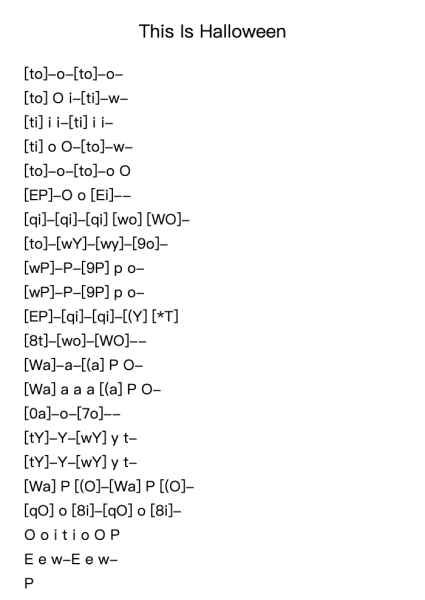 This Is Halloween

[to]–o–[to]–o–
[to] O i–[ti]–w–
[ti] i i–[ti] i i–
[ti] o O–[to]–w–
[to]–o–[to]–o O
[EP]–O o [Ei]––
[qi]–[qi]–[qi] [wo] [WO]–
[to]–[wY]–[wy]–[9o]–
[wP]–P–[9P] p o–
[wP]–P–[9P] p o–
[EP]–[qi]–[qi]–[(Y] [*T]
[8t]–[wo]–[WO]––
[Wa]–a–[(a] P O–
[Wa] a a a [(a] P O–
[0a]–o–[7o]––
[tY]–Y–[wY] y t–
[tY]–Y–[wY] y t–
[Wa] P [(O]–[Wa] P [(O]–
[qO] o [8i]–[qO] o [8i]–
O o i t i o O P
E e w–E e w–
P